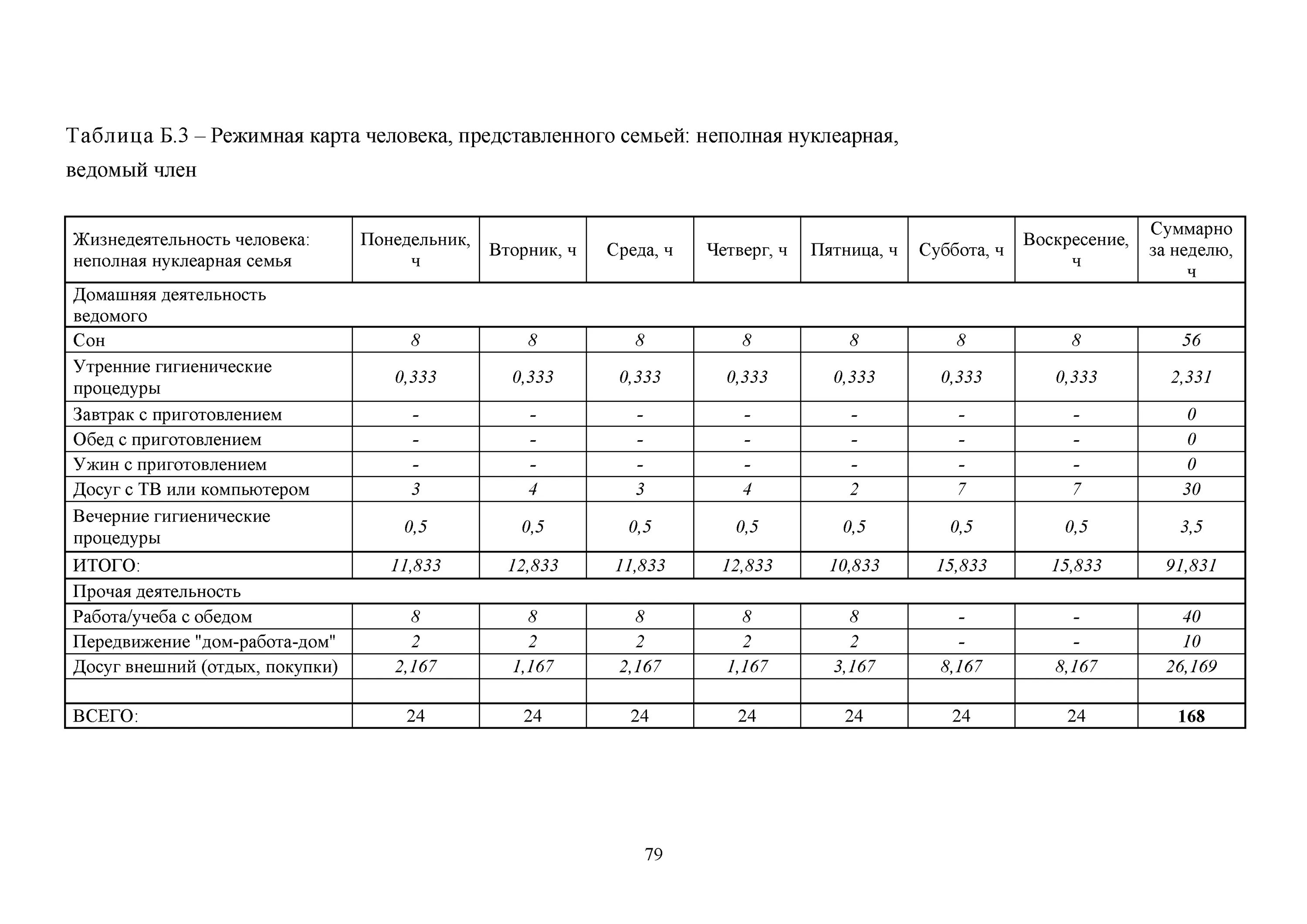 Таблица Б.3 – Режимная карта человека, представленного семьей: неполная нуклеарная, ведомый член

| Жизнедеятельность человека: неполная нуклеарная семья | Понедельник, ч | Вторник, ч | Среда, ч | Четверг, ч | Пятница, ч | Суббота, ч | Воскресение, ч | Суммарно за неделю, ч |
|---|---|---|---|---|---|---|---|---|
| Домашняя деятельность ведомого | | | | | | | | |
| Сон | 8 | 8 | 8 | 8 | 8 | 8 | 8 | 56 |
| Утренние гигиенические процедуры | 0,333 | 0,333 | 0,333 | 0,333 | 0,333 | 0,333 | 0,333 | 2,331 |
| Завтрак с приготовлением | - | - | - | - | - | - | - | 0 |
| Обед с приготовлением | - | - | - | - | - | - | - | 0 |
| Ужин с приготовлением | - | - | - | - | - | - | - | 0 |
| Досуг с ТВ или компьютером | 3 | 4 | 3 | 4 | 2 | 7 | 7 | 30 |
| Вечерние гигиенические процедуры | 0,5 | 0,5 | 0,5 | 0,5 | 0,5 | 0,5 | 0,5 | 3,5 |
| ИТОГО: | 11,833 | 12,833 | 11,833 | 12,833 | 10,833 | 15,833 | 15,833 | 91,831 |
| Прочая деятельность | | | | | | | | |
| Работа/учеба с обедом | 8 | 8 | 8 | 8 | 8 | - | - | 40 |
| Передвижение "дом-работа-дом" | 2 | 2 | 2 | 2 | 2 | - | - | 10 |
| Досуг внешний (отдых, покупки) | 2,167 | 1,167 | 2,167 | 1,167 | 3,167 | 8,167 | 8,167 | 26,169 |
| | | | | | | | | |
| ВСЕГО: | 24 | 24 | 24 | 24 | 24 | 24 | 24 | 168 |

79